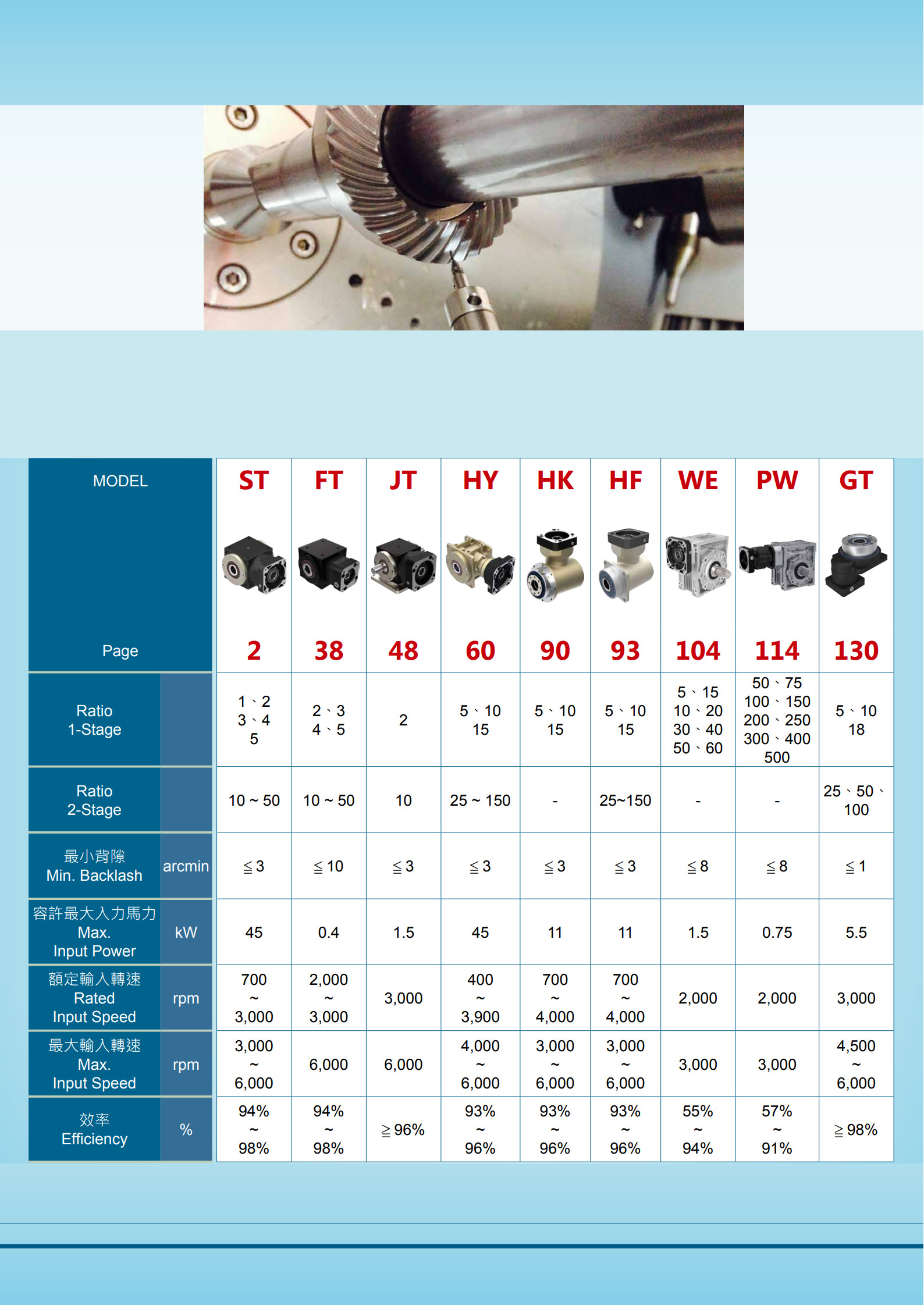 | MODEL |  | ST | FT | JT | HY | HK | HF | WE | PW | GT |
|---|---|---|---|---|---|---|---|---|---|---|
| Page |  | 2 | 38 | 48 | 60 | 90 | 93 | 104 | 114 | 130 |
| Ratio 1-Stage |  | 1、2 3、4 5 | 2、3 4、5 | 2 | 5、10 15 | 5、10 15 | 5、10 15 | 5、15 10、20 30、40 50、60 | 50、75 100、150 200、250 300、400 500 | 5、10 18 |
| Ratio 2-Stage |  | 10 ~ 50 | 10 ~ 50 | 10 | 25 ~ 150 | - | 25~150 | - | - | 25、50、100 |
| 最小背隙 Min. Backlash | arcmin | ≦3 | ≦10 | ≦3 | ≦3 | ≦3 | ≦3 | ≦8 | ≦8 | ≦1 |
| 容許最大入力馬力 Max. Input Power | kW | 45 | 0.4 | 1.5 | 45 | 11 | 11 | 1.5 | 0.75 | 5.5 |
| 額定輸入轉速 Rated Input Speed | rpm | 700 ~ 3,000 | 2,000 ~ 3,000 | 3,000 | 400 ~ 3,900 | 700 ~ 4,000 | 700 ~ 4,000 | 2,000 | 2,000 | 3,000 |
| 最大輸入轉速 Max. Input Speed | rpm | 3,000 ~ 6,000 | 6,000 | 6,000 | 4,000 ~ 6,000 | 3,000 ~ 6,000 | 3,000 ~ 6,000 | 3,000 | 3,000 | 4,500 ~ 6,000 |
| 效率 Efficiency | % | 94% ~ 98% | 94% ~ 98% | ≧96% | 93% ~ 96% | 93% ~ 96% | 93% ~ 96% | 55% ~ 94% | 57% ~ 91% | ≧98% |